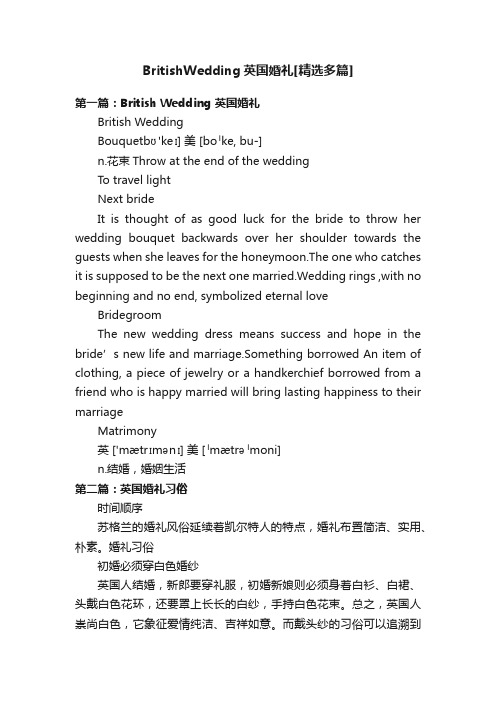 BritishWedding 英国婚礼[精选多篇]

第一篇：British Wedding 英国婚礼

British Wedding

Bouquetbʊˈkeɪ] 美 [boˈke, bu-]

n.花束 Throw at the end of the wedding

To travel light

Next bride

It is thought of as good luck for the bride to throw her wedding bouquet backwards over her shoulder towards the guests when she leaves for the honeymoon.The one who catches it is supposed to be the next one married.Wedding rings ,with no beginning and no end, symbolized eternal love

Bridegroom

The new wedding dress means success and hope in the bride’ s new life and marriage.Something borrowed An item of clothing, a piece of jewelry or a handkerchief borrowed from a friend who is happy married will bring lasting happiness to their marriage

Matrimony

英 [ˈmætrɪmənɪ] 美 [ˈmætrəˌmoni]

n.结婚，婚姻生活

第二篇：英国婚礼习俗

时间顺序

苏格兰的婚礼风俗延续着凯尔特人的特点，婚礼布置简洁、实用、朴素。婚礼习俗

初婚必须穿白色婚纱

英国人结婚，新郎要穿礼服，初婚新娘则必须身着白衫、白裙、头戴白色花环，还要罩上长长的白纱，手持白色花束。总之，英国人崇尚白色，它象征爱情纯洁、吉祥如意。而戴头纱的习俗可以追溯到